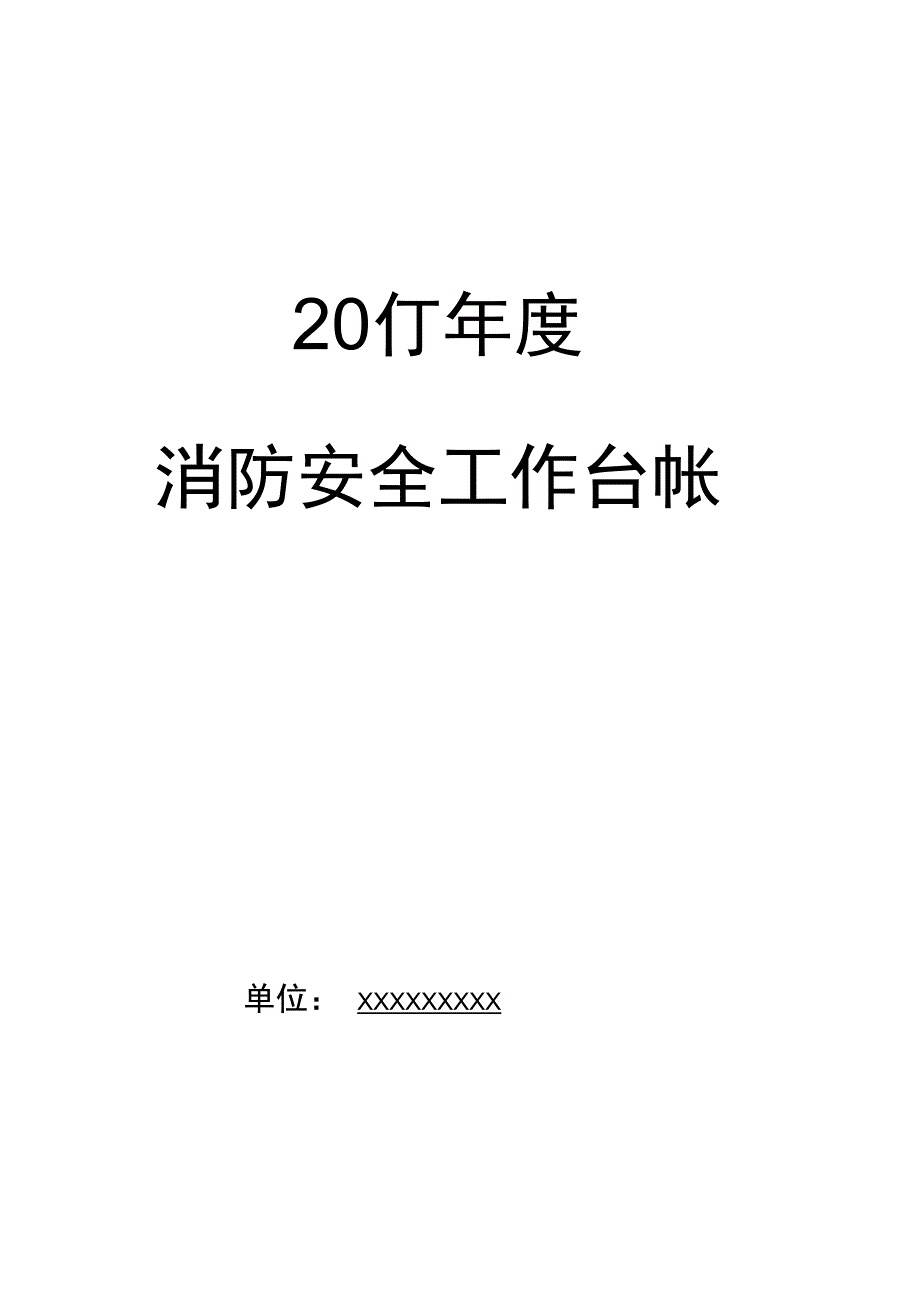 20仃年度

消防安全工作台帐

单位： XXXXXXXXX